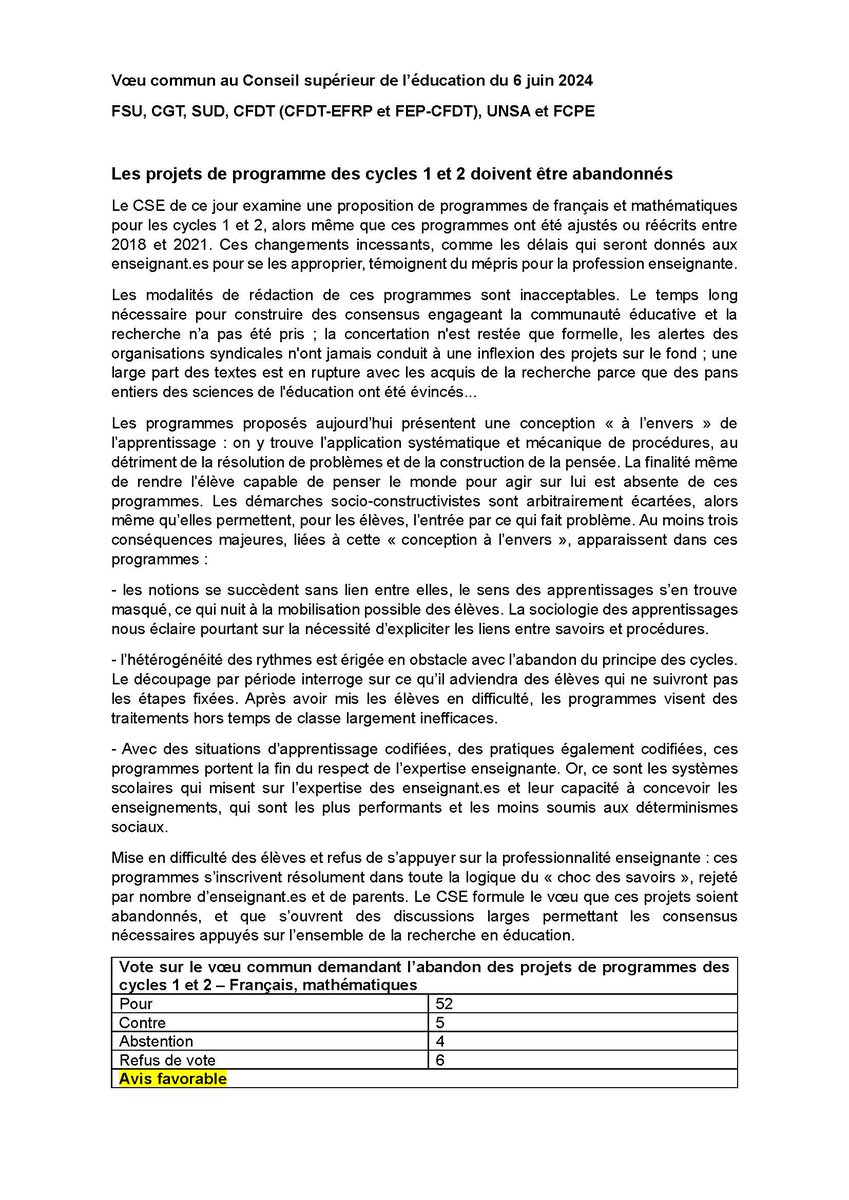 Vœu commun au Conseil supérieur de l'éducation du 6 juin 2024

FSU, CGT, SUD, CFDT (CFDT-EFRP et FEP-CFDT), UNSA et FCPE

Les projets de programme des cycles 1 et 2 doivent être abandonnés

Le CSE de ce jour examine une proposition de programmes de français et mathématiques pour les cycles 1 et 2, alors même que ces programmes ont été ajustés ou réécrits entre 2018 et 2021. Ces changements incessants, comme les délais qui seront donnés aux enseignant.es pour se les approprier, témoignent du mépris pour la profession enseignante.

Les modalités de rédaction de ces programmes sont inacceptables. Le temps long nécessaire pour construire des consensus engageant la communauté éducative et la recherche n'a pas été pris ; la concertation n'est restée que formelle, les alertes des organisations syndicales n'ont jamais conduit à une inflexion des projets sur le fond ; une large part des textes est en rupture avec les acquis de la recherche parce que des pans entiers des sciences de l'éducation ont été évincés...

Les programmes proposés aujourd'hui présentent une conception « à l'envers » de l'apprentissage : on y trouve l'application systématique et mécanique de procédures, au détriment de la résolution de problèmes et de la construction de la pensée. La finalité même de rendre l'élève capable de penser le monde pour agir sur lui est absente de ces programmes. Les démarches socio-constructivistes sont arbitrairement écartées, alors même qu'elles permettent, pour les élèves, l'entrée par ce qui fait problème. Au moins trois conséquences majeures, liées à cette « conception à l'envers », apparaissent dans ces programmes :

- les notions se succèdent sans lien entre elles, le sens des apprentissages s'en trouve masqué, ce qui nuit à la mobilisation possible des élèves. La sociologie des apprentissages nous éclaire pourtant sur la nécessité d'expliciter les liens entre savoirs et procédures.

- l'hétérogénéité des rythmes est érigée en obstacle avec l'abandon du principe des cycles. Le découpage par période interroge sur ce qu'il adviendra des élèves qui ne suivront pas les étapes fixées. Après avoir mis les élèves en difficulté, les programmes visent des traitements hors temps de classe largement inefficaces.

- Avec des situations d'apprentissage codifiées, des pratiques également codifiées, ces programmes portent la fin du respect de l'expertise enseignante. Or, ce sont les systèmes scolaires qui misent sur l'expertise des enseignant.es et leur capacité à concevoir les enseignements, qui sont les plus performants et les moins soumis aux déterminismes sociaux.

Mise en difficulté des élèves et refus de s'appuyer sur la professionnalité enseignante : ces programmes s'inscrivent résolument dans toute la logique du « choc des savoirs », rejeté par nombre d'enseignant.es et de parents. Le CSE formule le vœu que ces projets soient abandonnés, et que s'ouvrent des discussions larges permettant les consensus nécessaires appuyés sur l'ensemble de la recherche en éducation.

| Vote sur le vœu commun demandant l'abandon des projets de programmes des cycles 1 et 2 – Français, mathématiques | |
|---|---|
| Pour | 52 |
| Contre | 5 |
| Abstention | 4 |
| Refus de vote | 6 |
| Avis favorable | |